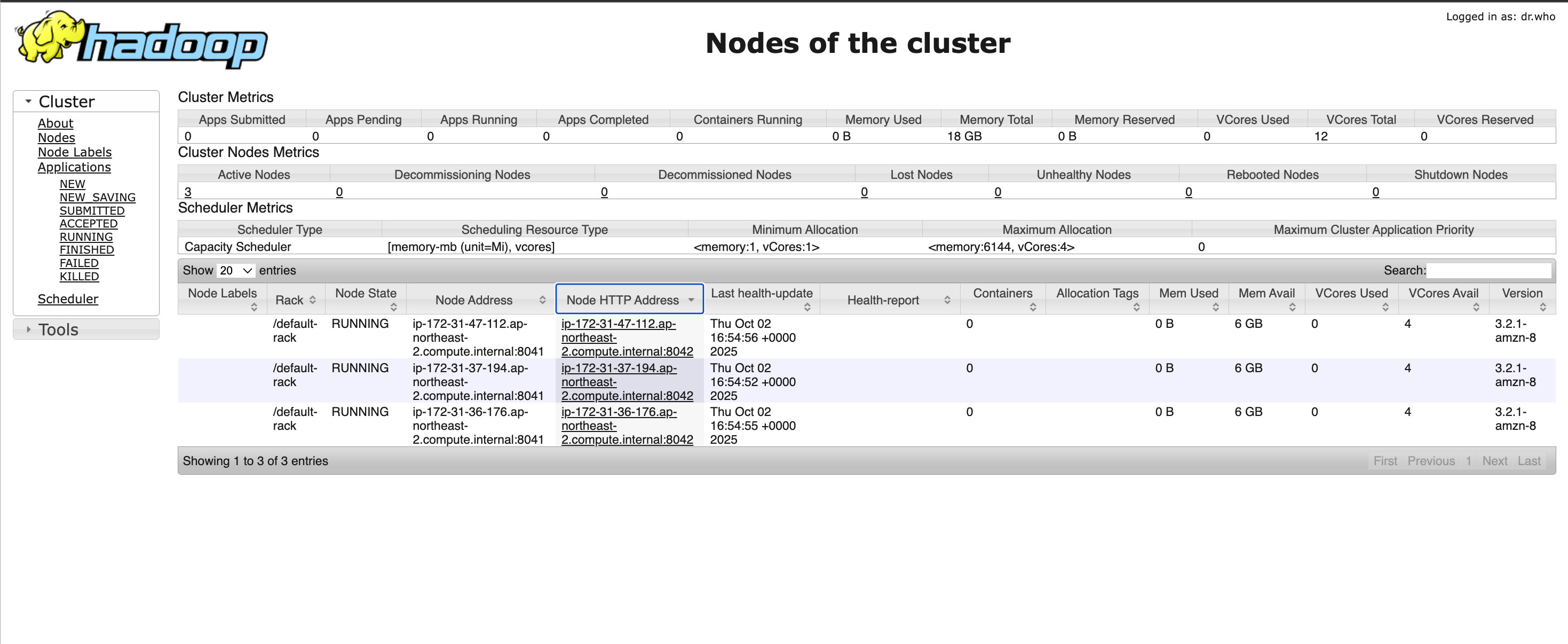 Logged in as: dr.who

hadoop

Nodes of the cluster

Cluster

About
Nodes
Node Labels
Applications
NEW
NEW_SAVING
SUBMITTED
ACCEPTED
RUNNING
FINISHED
FAILED
KILLED
Scheduler

Tools

Cluster Metrics

| Apps Submitted | Apps Pending | Apps Running | Apps Completed | Containers Running | Memory Used | Memory Total | Memory Reserved | VCores Used | VCores Total | VCores Reserved |
|---|---|---|---|---|---|---|---|---|---|---|
| 0 | 0 | 0 | 0 | 0 | 0 B | 18 GB | 0 B | 0 | 12 | 0 |

Cluster Nodes Metrics

| Active Nodes | Decommissioning Nodes | Decommissioned Nodes | Lost Nodes | Unhealthy Nodes | Rebooted Nodes | Shutdown Nodes |
|---|---|---|---|---|---|---|
| 3 | 0 | 0 | 0 | 0 | 0 | 0 |

Scheduler Metrics

| Scheduler Type | Scheduling Resource Type | Minimum Allocation | Maximum Allocation | Maximum Cluster Application Priority |
|---|---|---|---|---|
| Capacity Scheduler | [memory-mb (unit=Mi), vcores] | <memory:1, vCores:1> | <memory:6144, vCores:4> | 0 |

Show 20 entries

Search:

| Node Labels | Rack | Node State | Node Address | Node HTTP Address | Last health-update | Health-report | Containers | Allocation Tags | Mem Used | Mem Avail | VCores Used | VCores Avail | Version |
|---|---|---|---|---|---|---|---|---|---|---|---|---|---|
| | /default-rack | RUNNING | ip-172-31-47-112.ap-northeast-2.compute.internal:8041 | ip-172-31-47-112.ap-northeast-2.compute.internal:8042 | Thu Oct 02 16:54:56 +0000 2025 | | 0 | | 0 B | 6 GB | 0 | 4 | 3.2.1-amzn-8 |
| | /default-rack | RUNNING | ip-172-31-37-194.ap-northeast-2.compute.internal:8041 | ip-172-31-37-194.ap-northeast-2.compute.internal:8042 | Thu Oct 02 16:54:52 +0000 2025 | | 0 | | 0 B | 6 GB | 0 | 4 | 3.2.1-amzn-8 |
| | /default-rack | RUNNING | ip-172-31-36-176.ap-northeast-2.compute.internal:8041 | ip-172-31-36-176.ap-northeast-2.compute.internal:8042 | Thu Oct 02 16:54:55 +0000 2025 | | 0 | | 0 B | 6 GB | 0 | 4 | 3.2.1-amzn-8 |

Showing 1 to 3 of 3 entries

First Previous 1 Next Last